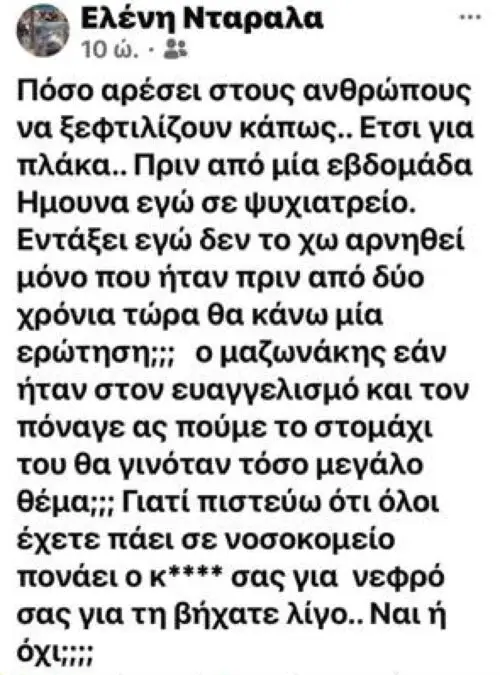 Ελένη Νταραλα
10 ώ. ·

Πόσο αρέσει στους ανθρώπους να ξεφτιλίζουν κάπως.. Ετσι για πλάκα.. Πριν από μία εβδομάδα Ημουνα εγώ σε ψυχιατρείο. Εντάξει εγώ δεν το χω αρνηθεί μόνο που ήταν πριν από δύο χρόνια τώρα θα κάνω μία ερώτηση;;; ο μαζωνάκης εάν ήταν στον ευαγγελισμό και τον πόναγε ας πούμε το στομάχι του θα γινόταν τόσο μεγάλο θέμα;;; Γιατί πιστεύω ότι όλοι έχετε πάει σε νοσοκομείο πονάει ο κ**** σας για νεφρό σας για τη βήχατε λίγο.. Ναι ή όχι;;;;